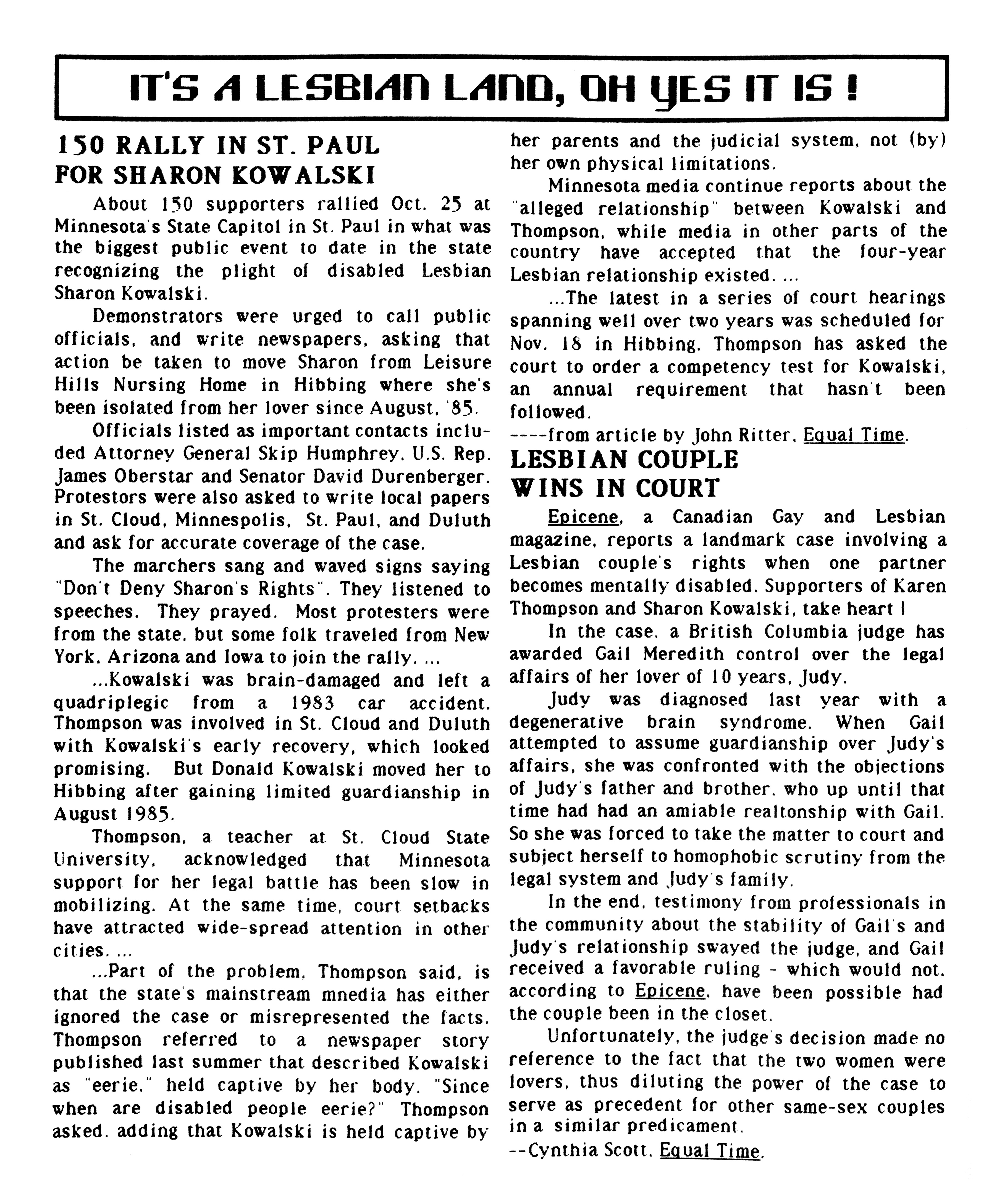 IT'S A LESBIAN LAND, OH YES IT IS !

150 RALLY IN ST. PAUL FOR SHARON KOWALSKI

About 150 supporters rallied Oct. 25 at Minnesota's State Capitol in St. Paul in what was the biggest public event to date in the state recognizing the plight of disabled Lesbian Sharon Kowalski.

Demonstrators were urged to call public officials, and write newspapers, asking that action be taken to move Sharon from Leisure Hills Nursing Home in Hibbing where she's been isolated from her lover since August, '85.

Officials listed as important contacts included Attorney General Skip Humphrey, U.S. Rep. James Oberstar and Senator David Durenberger. Protestors were also asked to write local papers in St. Cloud, Minnespolis, St. Paul, and Duluth and ask for accurate coverage of the case.

The marchers sang and waved signs saying "Don't Deny Sharon's Rights". They listened to speeches. They prayed. Most protesters were from the state, but some folk traveled from New York, Arizona and Iowa to join the rally. ...

...Kowalski was brain-damaged and left a quadriplegic from a 1983 car accident. Thompson was involved in St. Cloud and Duluth with Kowalski's early recovery, which looked promising. But Donald Kowalski moved her to Hibbing after gaining limited guardianship in August 1985.

Thompson, a teacher at St. Cloud State University, acknowledged that Minnesota support for her legal battle has been slow in mobilizing. At the same time, court setbacks have attracted wide-spread attention in other cities. ...

...Part of the problem, Thompson said, is that the state's mainstream mnedia has either ignored the case or misrepresented the facts. Thompson referred to a newspaper story published last summer that described Kowalski as "eerie," held captive by her body. "Since when are disabled people eerie?" Thompson asked, adding that Kowalski is held captive by her parents and the judicial system, not (by) her own physical limitations.

Minnesota media continue reports about the "alleged relationship" between Kowalski and Thompson, while media in other parts of the country have accepted that the four-year Lesbian relationship existed. ...

...The latest in a series of court hearings spanning well over two years was scheduled for Nov. 18 in Hibbing. Thompson has asked the court to order a competency test for Kowalski, an annual requirement that hasn't been followed.

----from article by John Ritter, Equal Time.

LESBIAN COUPLE WINS IN COURT

Epicene, a Canadian Gay and Lesbian magazine, reports a landmark case involving a Lesbian couple's rights when one partner becomes mentally disabled. Supporters of Karen Thompson and Sharon Kowalski, take heart !

In the case, a British Columbia judge has awarded Gail Meredith control over the legal affairs of her lover of 10 years, Judy.

Judy was diagnosed last year with a degenerative brain syndrome. When Gail attempted to assume guardianship over Judy's affairs, she was confronted with the objections of Judy's father and brother, who up until that time had had an amiable realtonship with Gail. So she was forced to take the matter to court and subject herself to homophobic scrutiny from the legal system and Judy's family.

In the end, testimony from professionals in the community about the stability of Gail's and Judy's relationship swayed the judge, and Gail received a favorable ruling - which would not, according to Epicene, have been possible had the couple been in the closet.

Unfortunately, the judge's decision made no reference to the fact that the two women were lovers, thus diluting the power of the case to serve as precedent for other same-sex couples in a similar predicament.

--Cynthia Scott, Equal Time.